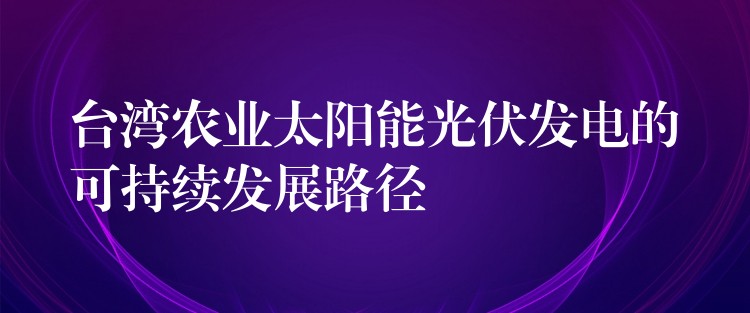 台湾农业太阳能光伏发电的可持续发展路径